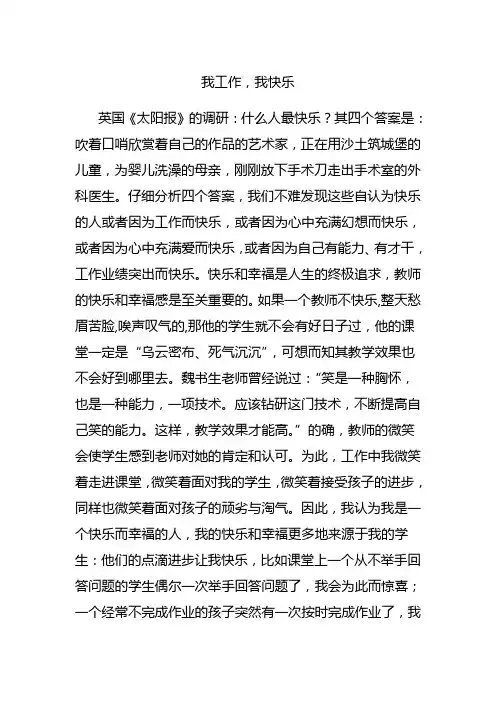 我工作，我快乐

英国《太阳报》的调研：什么人最快乐？其四个答案是：吹着口哨欣赏着自己的作品的艺术家，正在用沙土筑城堡的儿童，为婴儿洗澡的母亲，刚刚放下手术刀走出手术室的外科医生。仔细分析四个答案，我们不难发现这些自认为快乐的人或者因为工作而快乐，或者因为心中充满幻想而快乐，或者因为心中充满爱而快乐，或者因为自己有能力、有才干，工作业绩突出而快乐。快乐和幸福是人生的终极追求，教师的快乐和幸福感是至关重要的。如果一个教师不快乐,整天愁眉苦脸,唉声叹气的,那他的学生就不会有好日子过，他的课堂一定是“乌云密布、死气沉沉”，可想而知其教学效果也不会好到哪里去。魏书生老师曾经说过：“笑是一种胸怀，也是一种能力，一项技术。应该钻研这门技术，不断提高自己笑的能力。这样，教学效果才能高。”的确，教师的微笑会使学生感到老师对她的肯定和认可。为此，工作中我微笑着走进课堂，微笑着面对我的学生，微笑着接受孩子的进步，同样也微笑着面对孩子的顽劣与淘气。因此，我认为我是一个快乐而幸福的人，我的快乐和幸福更多地来源于我的学生：他们的点滴进步让我快乐，比如课堂上一个从不举手回答问题的学生偶尔一次举手回答问题了，我会为此而惊喜；一个经常不完成作业的孩子突然有一次按时完成作业了，我